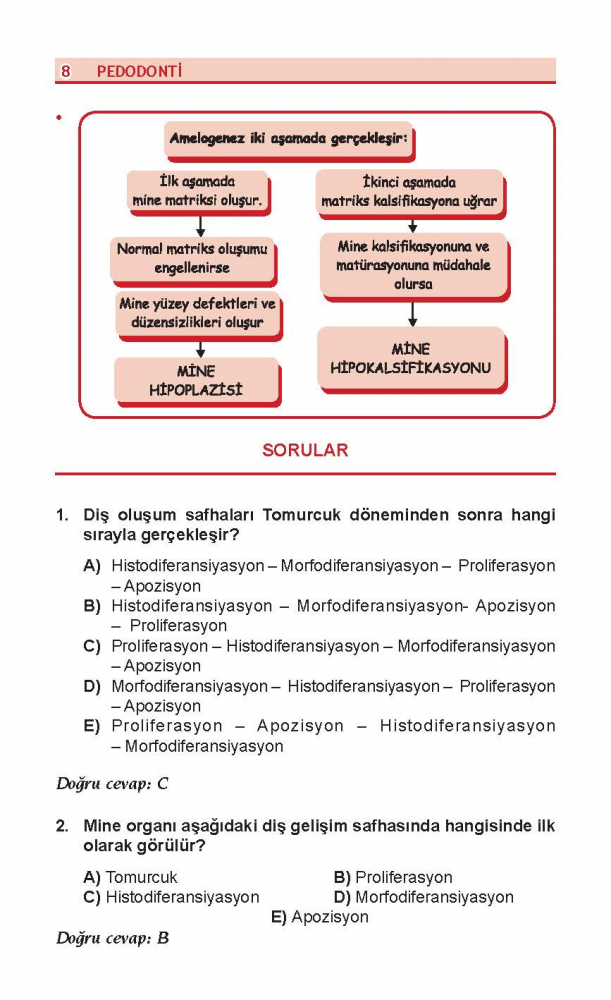 8 PEDODONTİ

•

Amelogenez iki aşamada gerçekleşir:

İlk aşamada mine matriksi oluşur.

Normal matriks oluşumu engellenirse

Mine yüzey defektleri ve düzensizlikleri oluşur

MİNE HİPOPLAZİSİ

İkinci aşamada matriks kalsifikasyona uğrar

Mine kalsifikasyonuna ve matürasyonuna müdahale olursa

MİNE HİPOKALSİFİKASYONU

SORULAR

1. Diş oluşum safhaları Tomurcuk döneminden sonra hangi sırayla gerçekleşir?

A) Histodiferansiyasyon – Morfodiferansiyasyon – Proliferasyon – Apozisyon
B) Histodiferansiyasyon – Morfodiferansiyasyon- Apozisyon – Proliferasyon
C) Proliferasyon – Histodiferansiyasyon – Morfodiferansiyasyon – Apozisyon
D) Morfodiferansiyasyon – Histodiferansiyasyon – Proliferasyon – Apozisyon
E) Proliferasyon – Apozisyon – Histodiferansiyasyon – Morfodiferansiyasyon

Doğru cevap: C

2. Mine organı aşağıdaki diş gelişim safhasında hangisinde ilk olarak görülür?

A) Tomurcuk
B) Proliferasyon
C) Histodiferansiyasyon
D) Morfodiferansiyasyon
E) Apozisyon

Doğru cevap: B